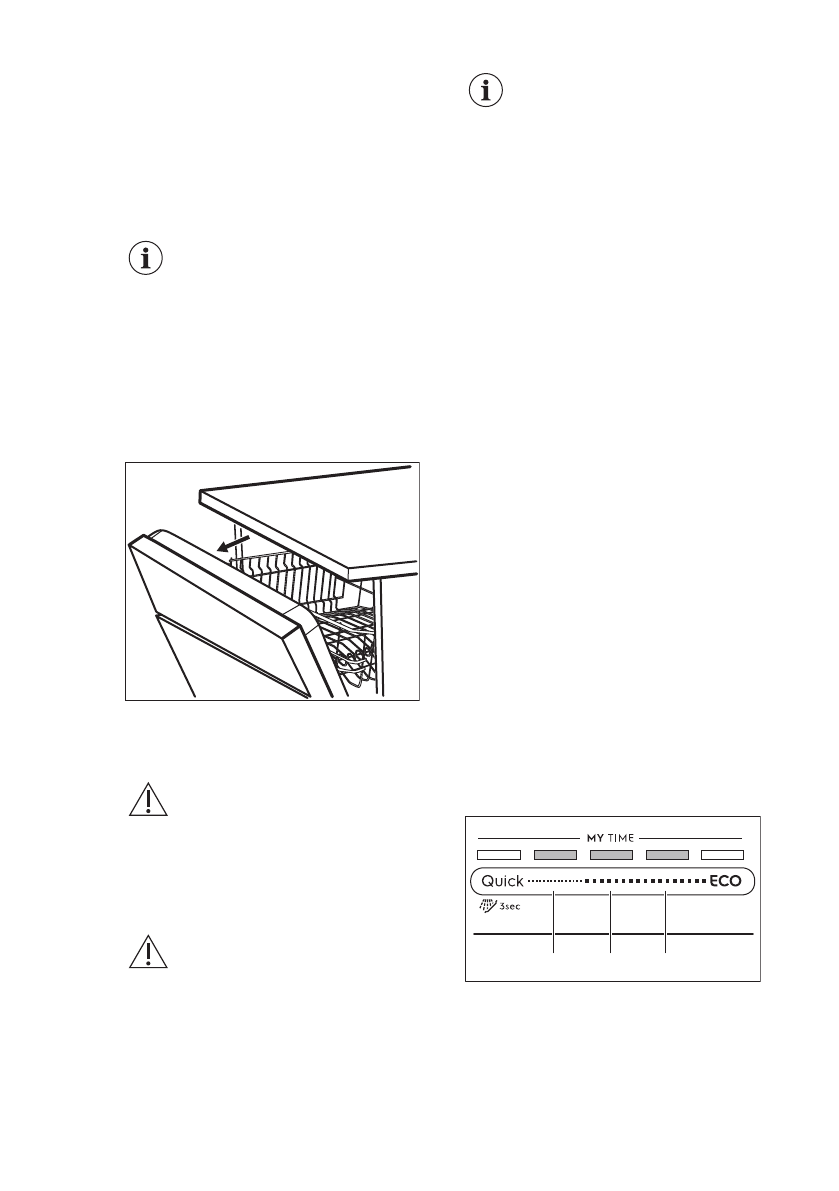 MY TIME

Quick ECO

3sec